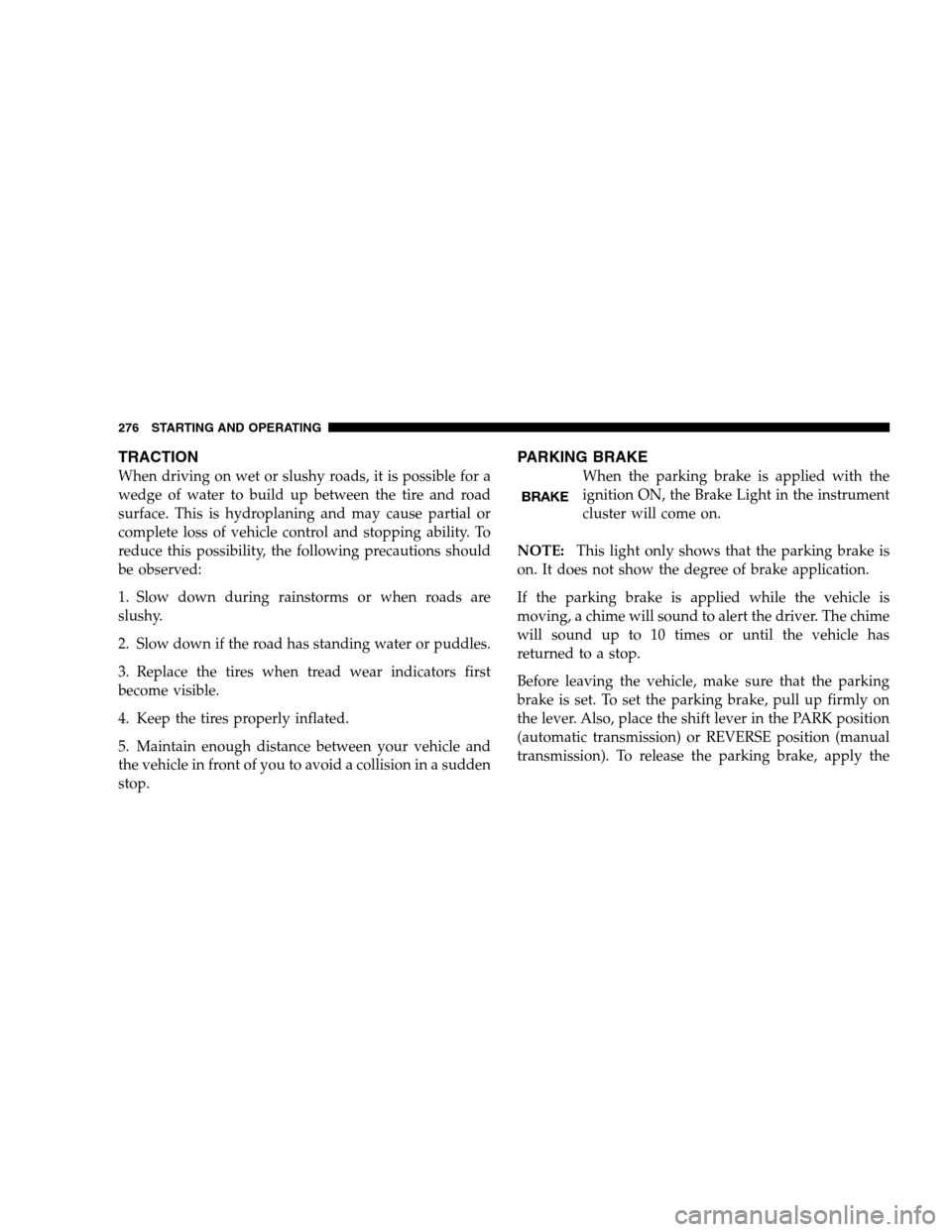 276 STARTING AND OPERATING

TRACTION

When driving on wet or slushy roads, it is possible for a wedge of water to build up between the tire and road surface. This is hydroplaning and may cause partial or complete loss of vehicle control and stopping ability. To reduce this possibility, the following precautions should be observed:

1. Slow down during rainstorms or when roads are slushy.

2. Slow down if the road has standing water or puddles.

3. Replace the tires when tread wear indicators first become visible.

4. Keep the tires properly inflated.

5. Maintain enough distance between your vehicle and the vehicle in front of you to avoid a collision in a sudden stop.

PARKING BRAKE

BRAKE

When the parking brake is applied with the ignition ON, the Brake Light in the instrument cluster will come on.

NOTE: This light only shows that the parking brake is on. It does not show the degree of brake application.

If the parking brake is applied while the vehicle is moving, a chime will sound to alert the driver. The chime will sound up to 10 times or until the vehicle has returned to a stop.

Before leaving the vehicle, make sure that the parking brake is set. To set the parking brake, pull up firmly on the lever. Also, place the shift lever in the PARK position (automatic transmission) or REVERSE position (manual transmission). To release the parking brake, apply the

carmanualsonline.info